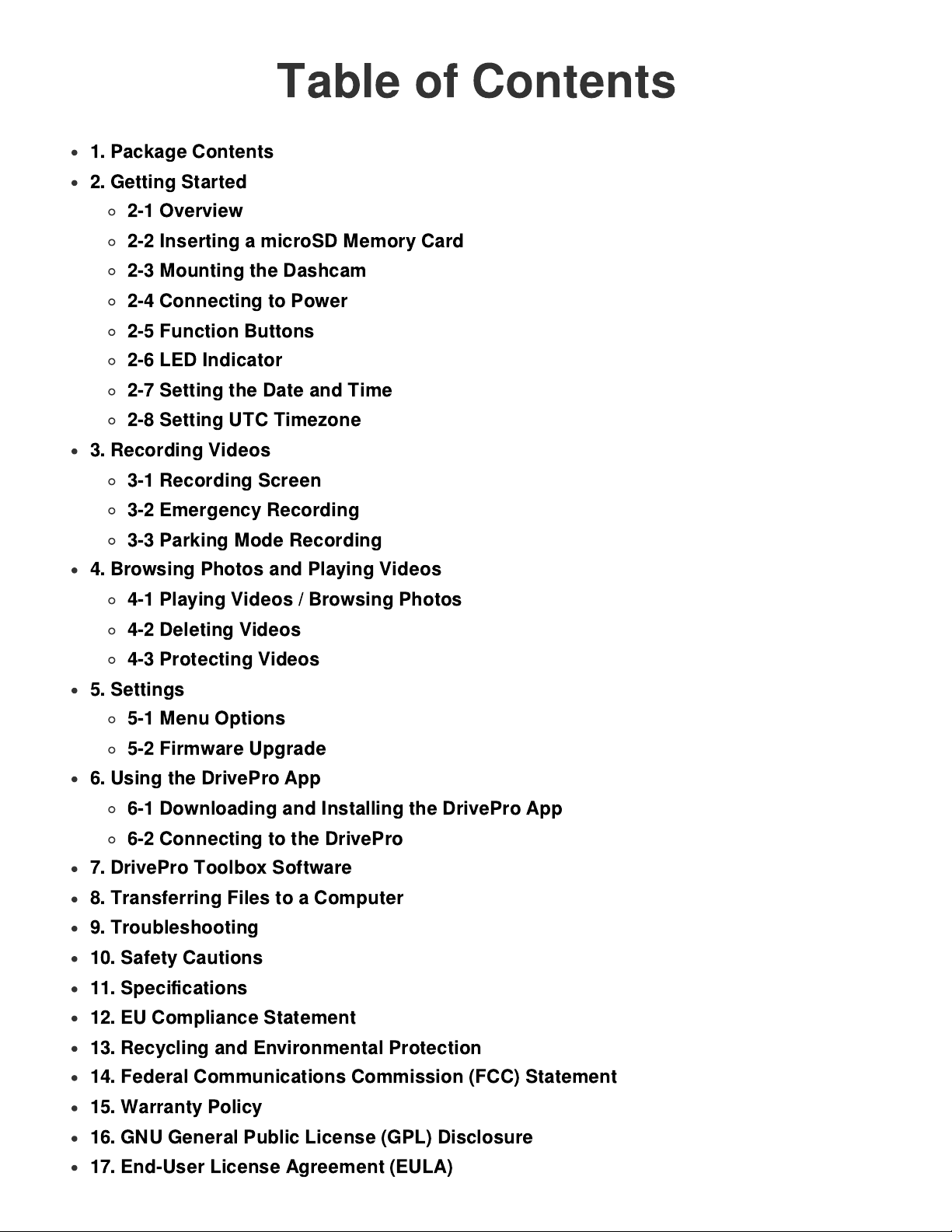 Table of Contents

- 1. Package Contents
- 2. Getting Started
  - 2-1 Overview
  - 2-2 Inserting a microSD Memory Card
  - 2-3 Mounting the Dashcam
  - 2-4 Connecting to Power
  - 2-5 Function Buttons
  - 2-6 LED Indicator
  - 2-7 Setting the Date and Time
  - 2-8 Setting UTC Timezone
- 3. Recording Videos
  - 3-1 Recording Screen
  - 3-2 Emergency Recording
  - 3-3 Parking Mode Recording
- 4. Browsing Photos and Playing Videos
  - 4-1 Playing Videos / Browsing Photos
  - 4-2 Deleting Videos
  - 4-3 Protecting Videos
- 5. Settings
  - 5-1 Menu Options
  - 5-2 Firmware Upgrade
- 6. Using the DrivePro App
  - 6-1 Downloading and Installing the DrivePro App
  - 6-2 Connecting to the DrivePro
- 7. DrivePro Toolbox Software
- 8. Transferring Files to a Computer
- 9. Troubleshooting
- 10. Safety Cautions
- 11. Specifications
- 12. EU Compliance Statement
- 13. Recycling and Environmental Protection
- 14. Federal Communications Commission (FCC) Statement
- 15. Warranty Policy
- 16. GNU General Public License (GPL) Disclosure
- 17. End-User License Agreement (EULA)